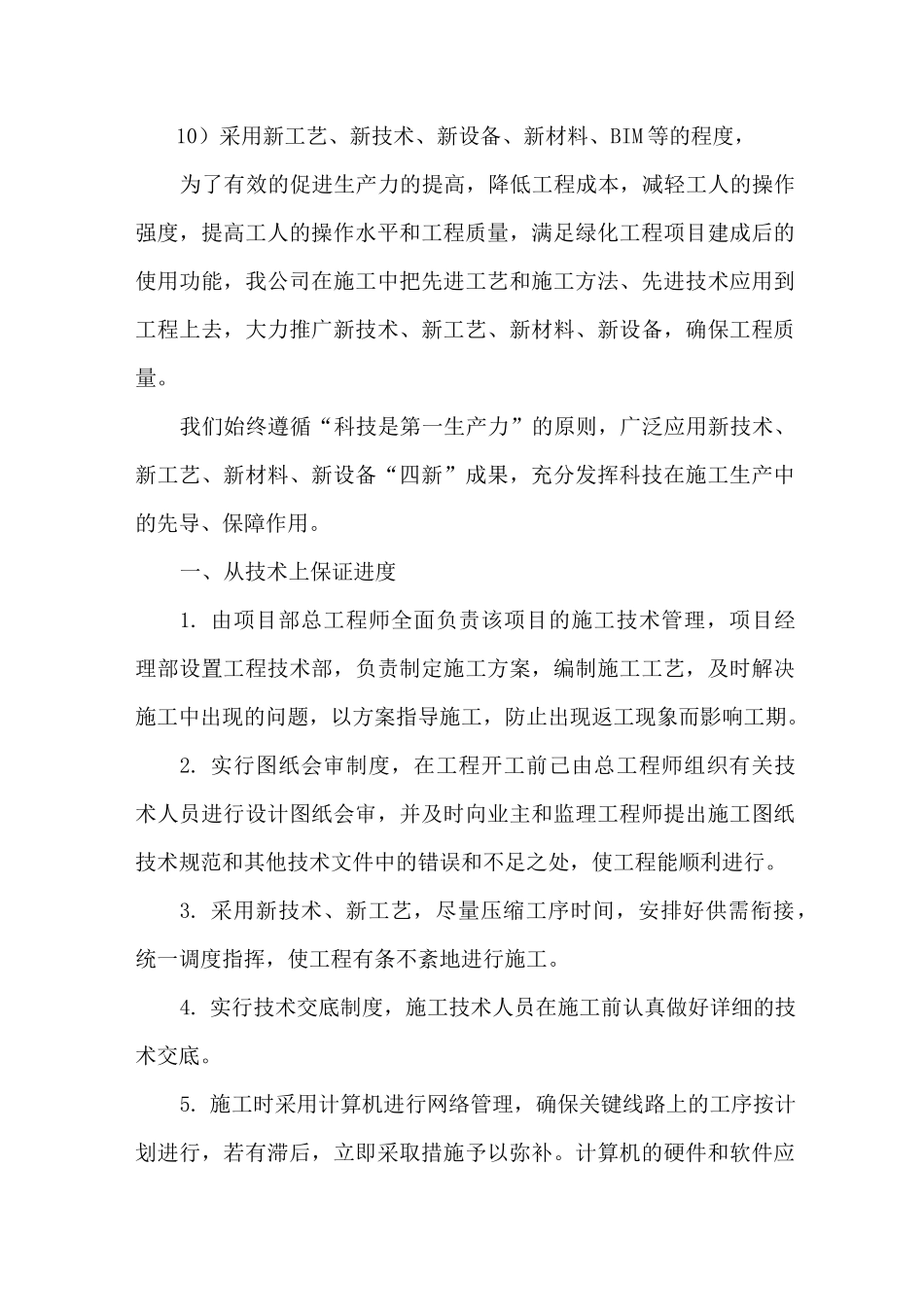 10）采用新工艺、新技术、新设备、新材料、BIM等的程度，

为了有效的促进生产力的提高，降低工程成本，减轻工人的操作强度，提高工人的操作水平和工程质量，满足绿化工程项目建成后的使用功能，我公司在施工中把先进工艺和施工方法、先进技术应用到工程上去，大力推广新技术、新工艺、新材料、新设备，确保工程质量。

我们始终遵循“科技是第一生产力”的原则，广泛应用新技术、新工艺、新材料、新设备“四新”成果，充分发挥科技在施工生产中的先导、保障作用。

一、从技术上保证进度

1. 由项目部总工程师全面负责该项目的施工技术管理，项目经理部设置工程技术部，负责制定施工方案，编制施工工艺，及时解决施工中出现的问题，以方案指导施工，防止出现返工现象而影响工期。

2. 实行图纸会审制度，在工程开工前已由总工程师组织有关技术人员进行设计图纸会审，并及时向业主和监理工程师提出施工图纸技术规范和其他技术文件中的错误和不足之处，使工程能顺利进行。

3. 采用新技术、新工艺，尽量压缩工序时间，安排好供需衔接，统一调度指挥，使工程有条不紊地进行施工。

4. 实行技术交底制度，施工技术人员在施工前认真做好详细的技术交底。

5. 施工时采用计算机进行网络管理，确保关键线路上的工序按计划进行，若有滞后，立即采取措施予以弥补。计算机的硬件和软件应